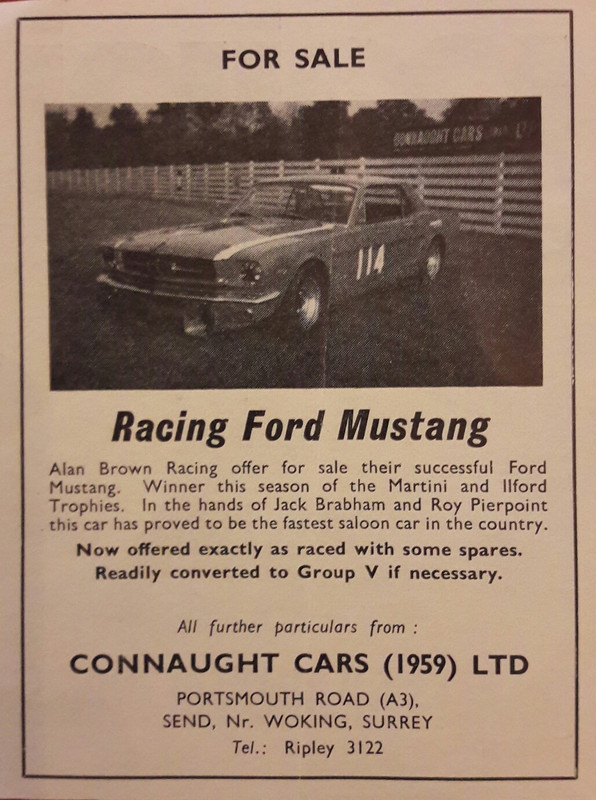 FOR SALE

CONNAUGHT CARS

114

Racing Ford Mustang

Alan Brown Racing offer for sale their successful Ford Mustang. Winner this season of the Martini and Ilford Trophies. In the hands of Jack Brabham and Roy Pierpoint this car has proved to be the fastest saloon car in the country.

Now offered exactly as raced with some spares. Readily converted to Group V if necessary.

All further particulars from :

CONNAUGHT CARS (1959) LTD

PORTSMOUTH ROAD (A3), SEND, Nr. WOKING, SURREY

Tel.: Ripley 3122